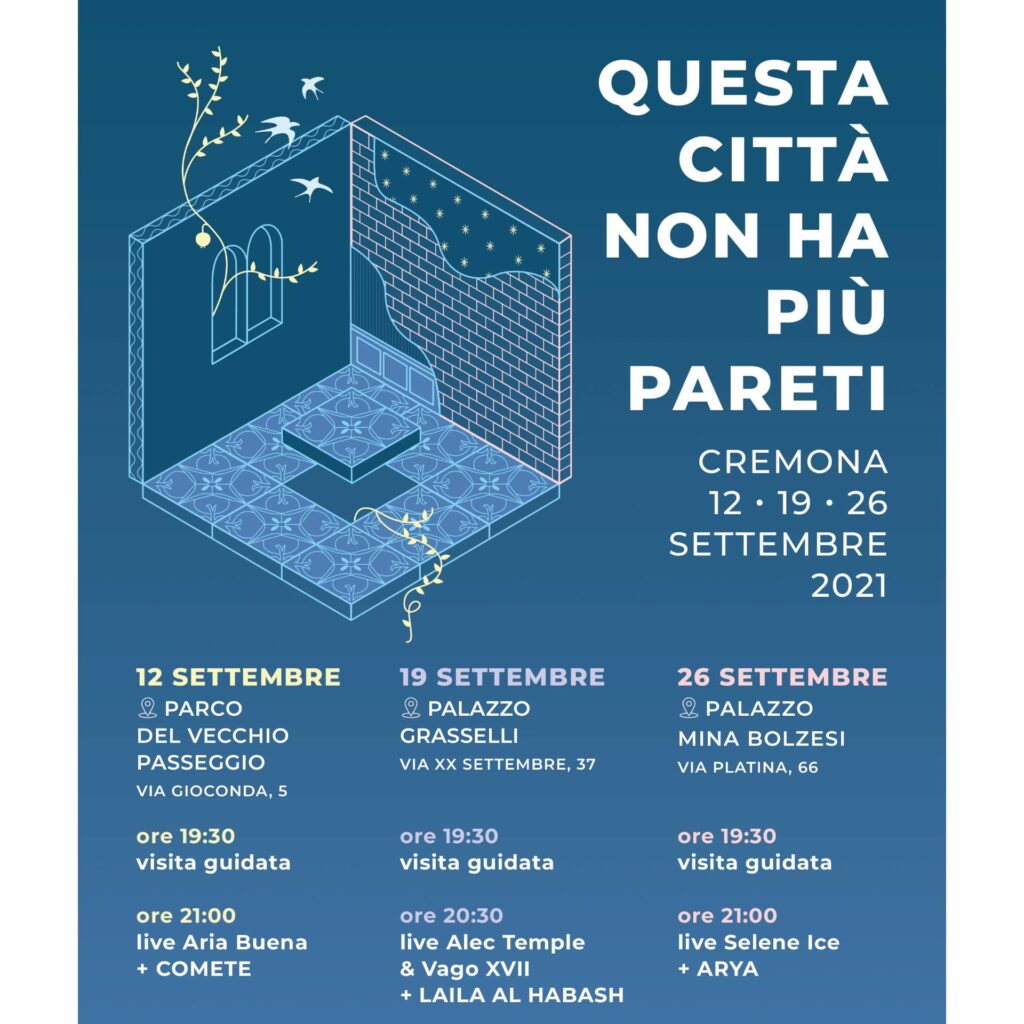 QUESTA CITTÀ NON HA PIÙ PARETI

CREMONA
12 · 19 · 26
SETTEMBRE
2021

12 SETTEMBRE
PARCO DEL VECCHIO PASSEGGIO
VIA GIOCONDA, 5

ore 19:30
visita guidata

ore 21:00
live Aria Buena
+ COMETE

19 SETTEMBRE
PALAZZO GRASSELLI
VIA XX SETTEMBRE, 37

ore 19:30
visita guidata

ore 20:30
live Alec Temple
& Vago XVII
+ LAILA AL HABASH

26 SETTEMBRE
PALAZZO MINA BOLZESI
VIA PLATINA, 66

ore 19:30
visita guidata

ore 21:00
live Selene Ice
+ ARYA